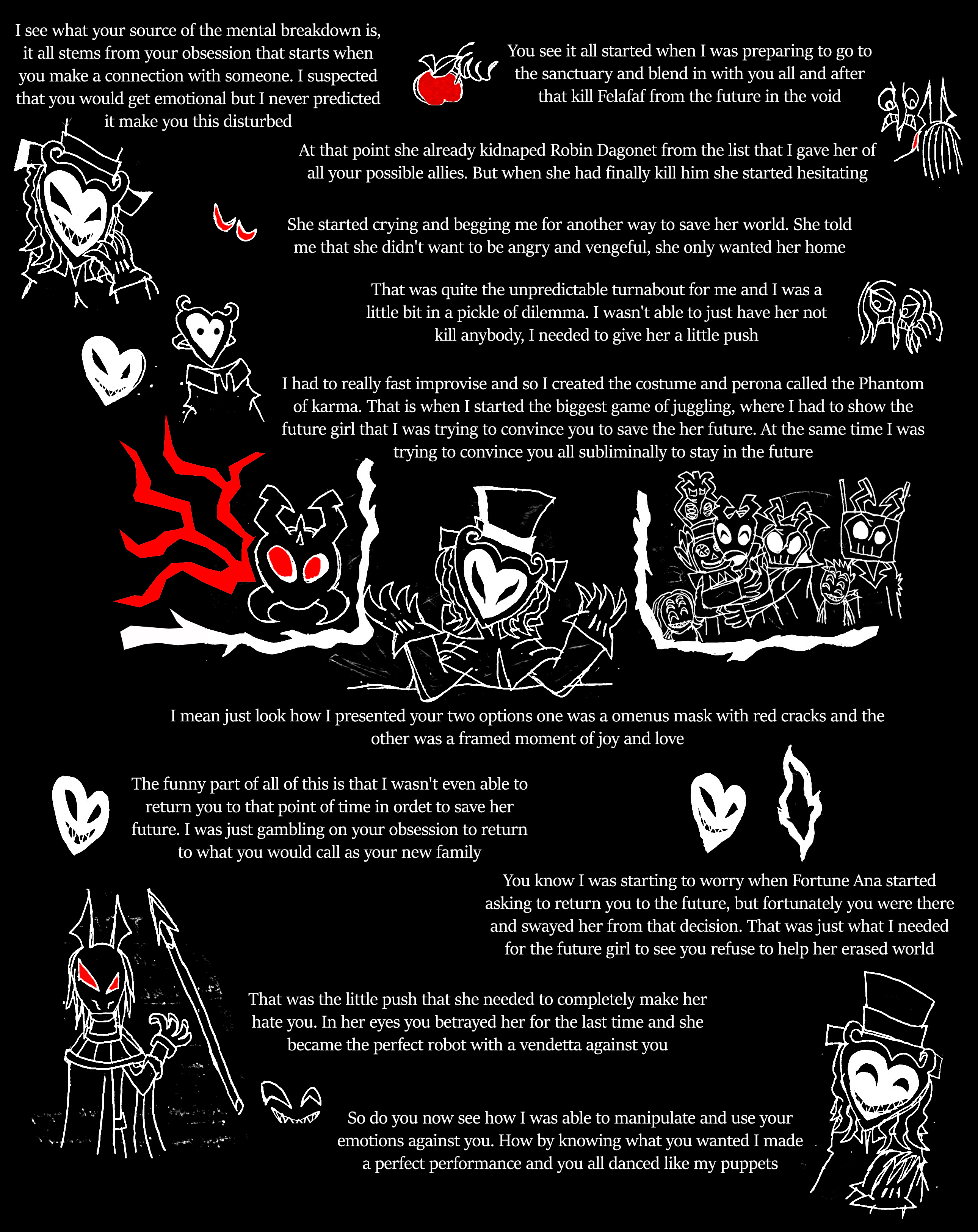 I see what your source of the mental breakdown is, it all stems from your obsession that starts when you make a connection with someone. I suspected that you would get emotional but I never predicted it make you this disturbed

You see it all started when I was preparing to go to the sanctuary and blend in with you all and after that kill Felafaf from the future in the void

At that point she already kidnaped Robin Dagonet from the list that I gave her of all your possible allies. But when she had finally kill him she started hesitating

She started crying and begging me for another way to save her world. She told me that she didn't want to be angry and vengeful, she only wanted her home

That was quite the unpredictable turnabout for me and I was a little bit in a pickle of dilemma. I wasn't able to just have her not kill anybody, I needed to give her a little push

I had to really fast improvise and so I created the costume and perona called the Phantom of karma. That is when I started the biggest game of juggling, where I had to show the future girl that I was trying to convince you to save the her future. At the same time I was trying to convince you all subliminally to stay in the future

I mean just look how I presented your two options one was a omenus mask with red cracks and the other was a framed moment of joy and love

The funny part of all of this is that I wasn't even able to return you to that point of time in ordet to save her future. I was just gambling on your obsession to return to what you would call as your new family

You know I was starting to worry when Fortune Ana started asking to return you to the future, but fortunately you were there and swayed her from that decision. That was just what I needed for the future girl to see you refuse to help her erased world

That was the little push that she needed to completely make her hate you. In her eyes you betrayed her for the last time and she became the perfect robot with a vendetta against you

So do you now see how I was able to manipulate and use your emotions against you. How by knowing what you wanted I made a perfect performance and you all danced like my puppets